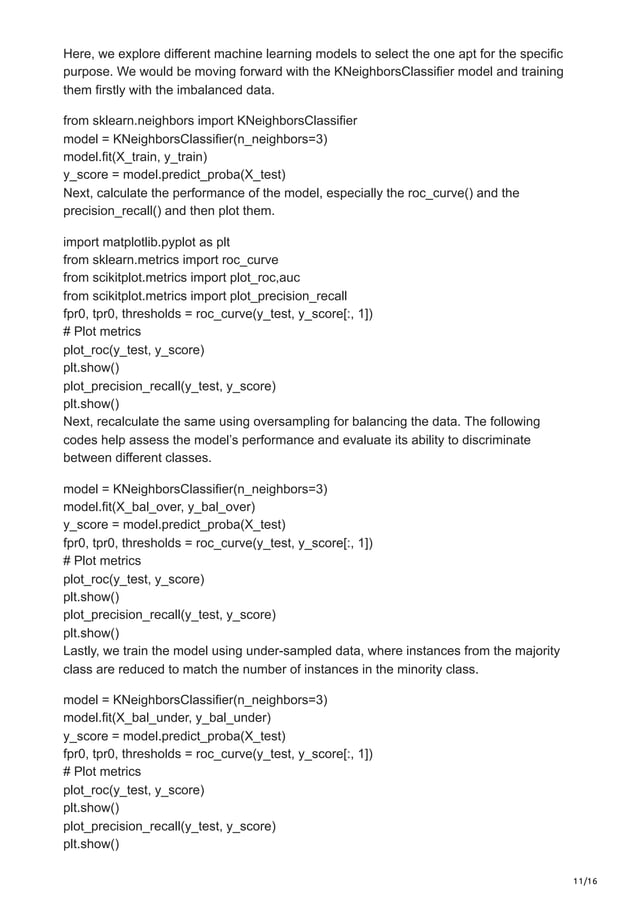 Here, we explore different machine learning models to select the one apt for the specific purpose. We would be moving forward with the KNeighborsClassifier model and training them firstly with the imbalanced data.

from sklearn.neighbors import KNeighborsClassifier
model = KNeighborsClassifier(n_neighbors=3)
model.fit(X_train, y_train)
y_score = model.predict_proba(X_test)
Next, calculate the performance of the model, especially the roc_curve() and the precision_recall() and then plot them.

import matplotlib.pyplot as plt
from sklearn.metrics import roc_curve
from scikitplot.metrics import plot_roc,auc
from scikitplot.metrics import plot_precision_recall
fpr0, tpr0, thresholds = roc_curve(y_test, y_score[:, 1])
# Plot metrics
plot_roc(y_test, y_score)
plt.show()
plot_precision_recall(y_test, y_score)
plt.show()
Next, recalculate the same using oversampling for balancing the data. The following codes help assess the model's performance and evaluate its ability to discriminate between different classes.

model = KNeighborsClassifier(n_neighbors=3)
model.fit(X_bal_over, y_bal_over)
y_score = model.predict_proba(X_test)
fpr0, tpr0, thresholds = roc_curve(y_test, y_score[:, 1])
# Plot metrics
plot_roc(y_test, y_score)
plt.show()
plot_precision_recall(y_test, y_score)
plt.show()
Lastly, we train the model using under-sampled data, where instances from the majority class are reduced to match the number of instances in the minority class.

model = KNeighborsClassifier(n_neighbors=3)
model.fit(X_bal_under, y_bal_under)
y_score = model.predict_proba(X_test)
fpr0, tpr0, thresholds = roc_curve(y_test, y_score[:, 1])
# Plot metrics
plot_roc(y_test, y_score)
plt.show()
plot_precision_recall(y_test, y_score)
plt.show()

11/16